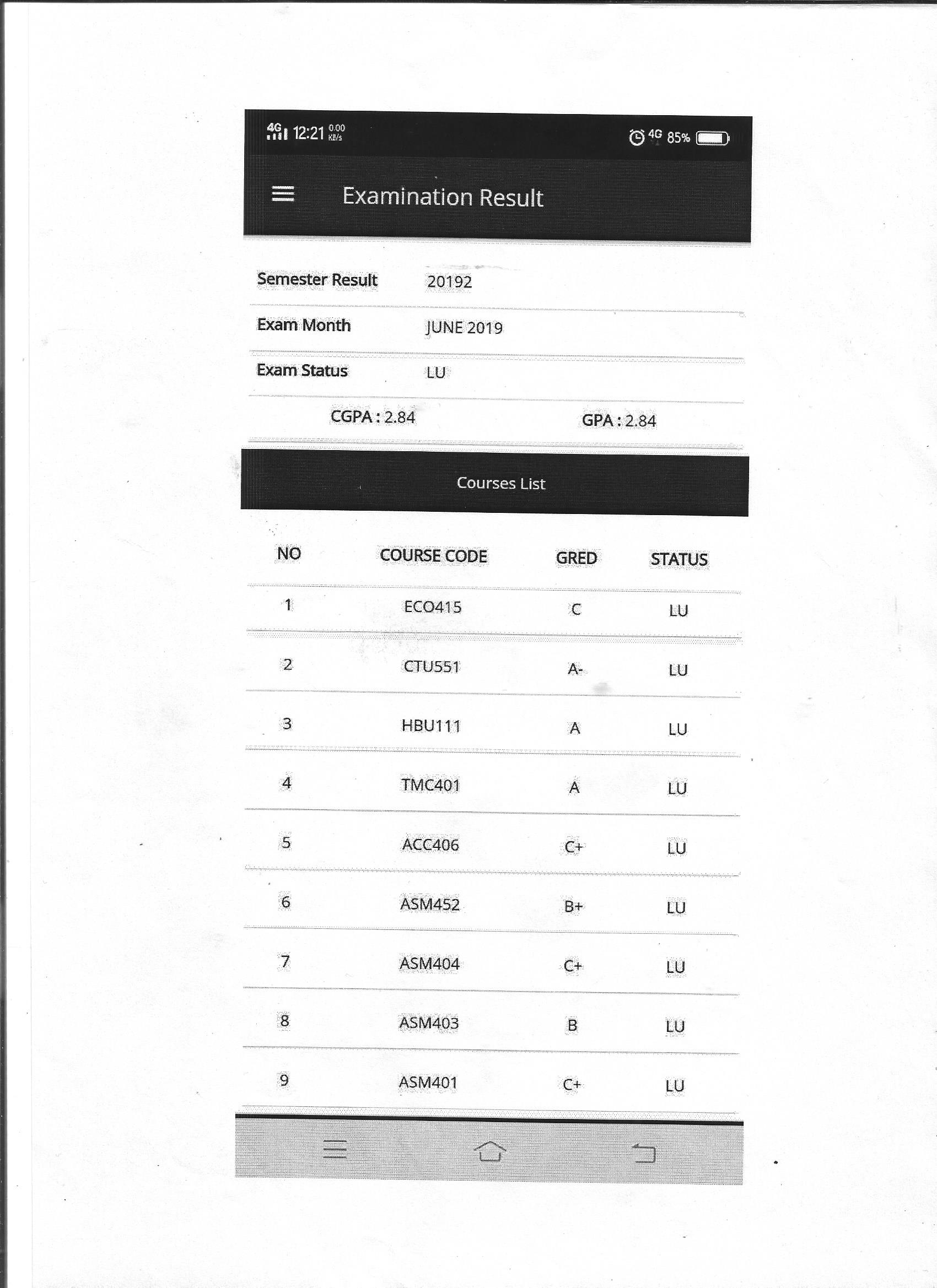 4G 12:21 0.00 KB/s

4G 85%

Examination Result

Semester Result 20192

Exam Month JUNE 2019

Exam Status LU

CGPA : 2.84 GPA : 2.84

Courses List

| NO | COURSE CODE | GRED | STATUS |
|---|---|---|---|
| 1 | ECO415 | C | LU |
| 2 | CTU551 | A- | LU |
| 3 | HBU111 | A | LU |
| 4 | TMC401 | A | LU |
| 5 | ACC406 | C+ | LU |
| 6 | ASM452 | B+ | LU |
| 7 | ASM404 | C+ | LU |
| 8 | ASM403 | B | LU |
| 9 | ASM401 | C+ | LU |